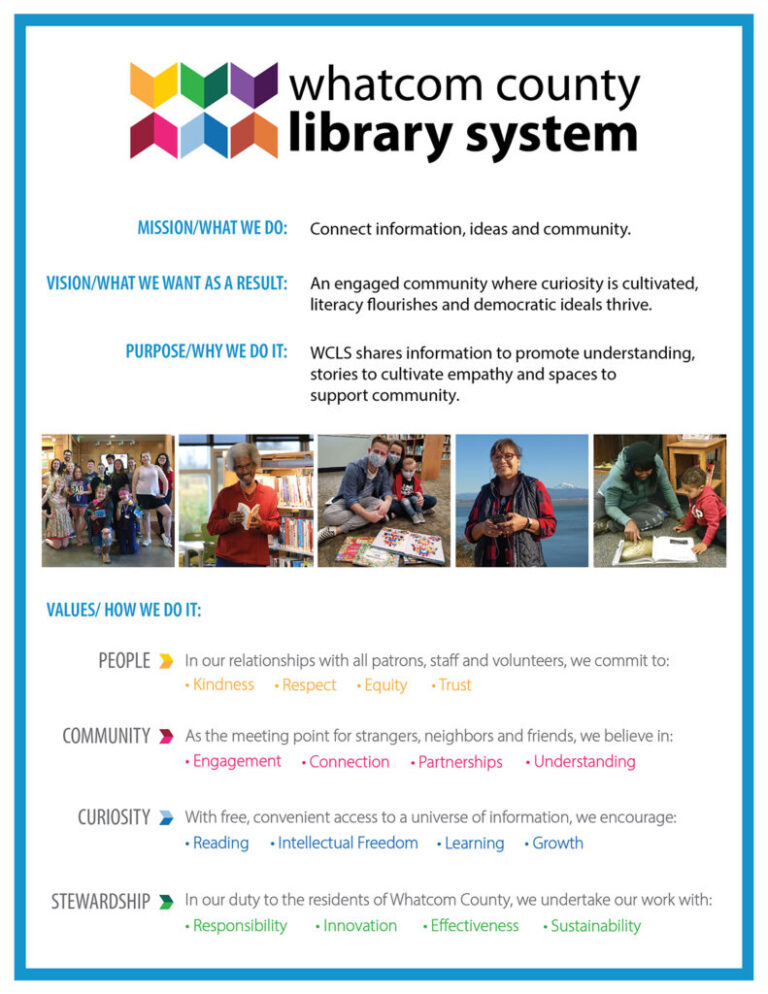 whatcom county
library system

MISSION/WHAT WE DO: Connect information, ideas and community.

VISION/WHAT WE WANT AS A RESULT: An engaged community where curiosity is cultivated, literacy flourishes and democratic ideals thrive.

PURPOSE/WHY WE DO IT: WCLS shares information to promote understanding, stories to cultivate empathy and spaces to support community.

VALUES/ HOW WE DO IT:

PEOPLE In our relationships with all patrons, staff and volunteers, we commit to:
• Kindness • Respect • Equity • Trust

COMMUNITY As the meeting point for strangers, neighbors and friends, we believe in:
• Engagement • Connection • Partnerships • Understanding

CURIOSITY With free, convenient access to a universe of information, we encourage:
• Reading • Intellectual Freedom • Learning • Growth

STEWARDSHIP In our duty to the residents of Whatcom County, we undertake our work with:
• Responsibility • Innovation • Effectiveness • Sustainability